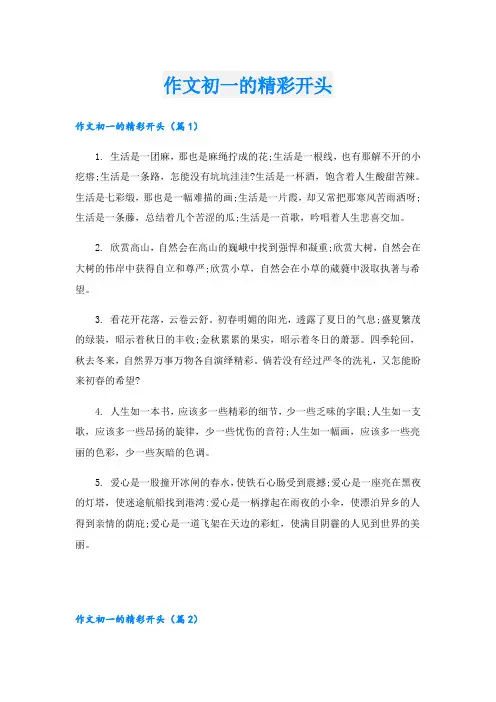 作文初一的精彩开头

作文初一的精彩开头（篇1）

1. 生活是一团麻，那也是麻绳拧成的花;生活是一根线，也有那解不开的小疙瘩;生活是一条路，怎能没有坑坑洼洼?生活是一杯酒，饱含着人生酸甜苦辣。生活是七彩缎，那也是一幅难描的画;生活是一片霞，却又常把那寒风苦雨洒呀;生活是一条藤，总结着几个苦涩的瓜;生活是一首歌，吟唱着人生悲喜交加。

2. 欣赏高山，自然会在高山的巍峨中找到强悍和凝重;欣赏大树，自然会在大树的伟岸中获得自立和尊严;欣赏小草，自然会在小草的葳蕤中汲取执著与希望。

3. 看花开花落，云卷云舒。初春明媚的阳光，透露了夏日的气息;盛夏繁茂的绿装，昭示着秋日的丰收;金秋累累的果实，昭示着冬日的萧瑟。四季轮回，秋去冬来，自然界万事万物各自演绎精彩。倘若没有经过严冬的洗礼，又怎能盼来初春的希望?

4. 人生如一本书，应该多一些精彩的细节，少一些乏味的字眼;人生如一支歌，应该多一些昂扬的旋律，少一些忧伤的音符;人生如一幅画，应该多一些亮丽的色彩，少一些灰暗的色调。

5. 爱心是一股撞开冰闸的春水，使铁石心肠受到震撼;爱心是一座亮在黑夜的灯塔，使迷途航船找到港湾;爱心是一柄撑起在雨夜的小伞，使漂泊异乡的人得到亲情的荫庇;爱心是一道飞架在天边的彩虹，使满目阴霾的人见到世界的美丽。

作文初一的精彩开头（篇2）